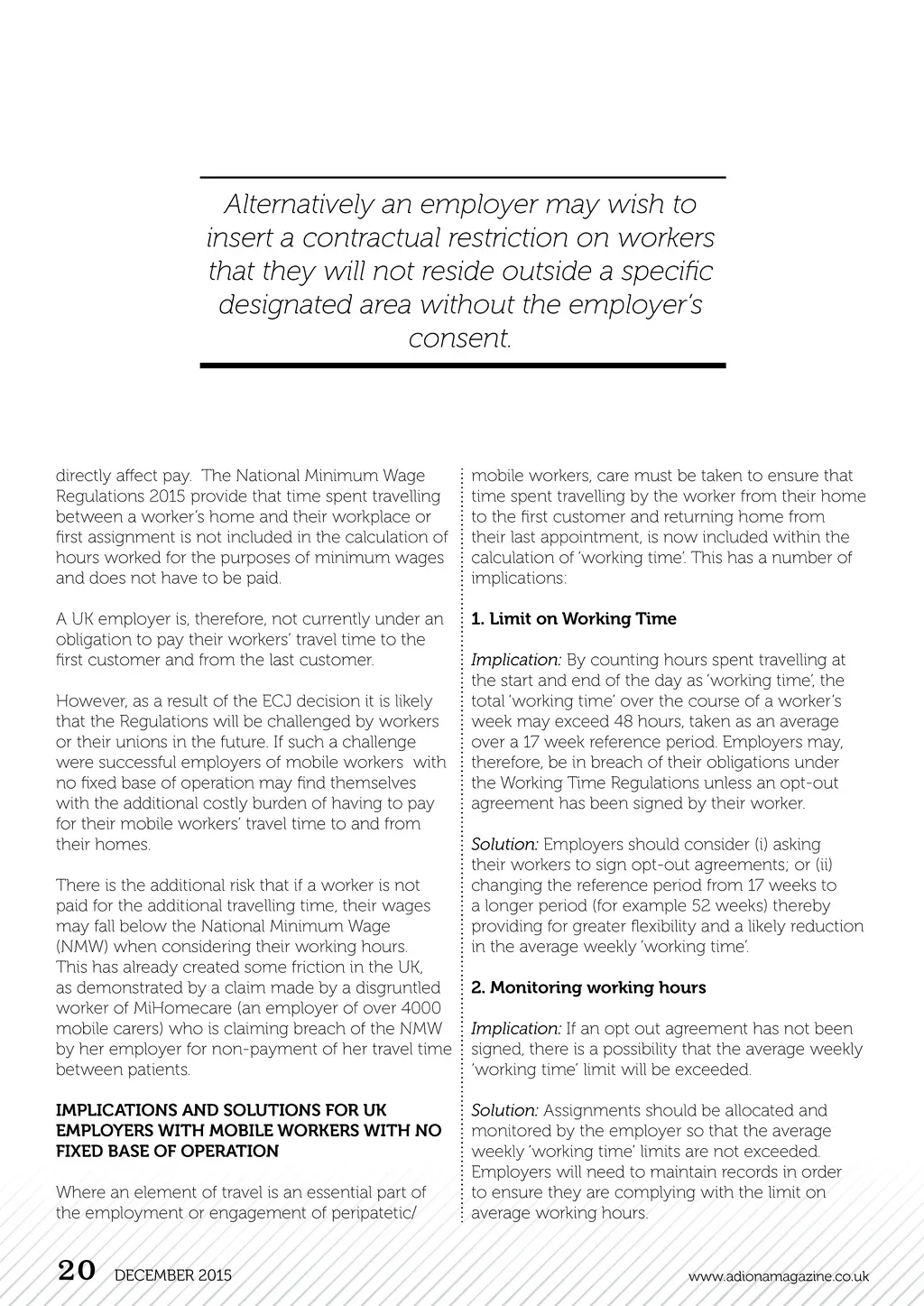 Alternatively an employer may wish to insert a contractual restriction on workers that they will not reside outside a specific designated area without the employer's consent.

directly affect pay. The National Minimum Wage Regulations 2015 provide that time spent travelling between a worker's home and their workplace or first assignment is not included in the calculation of hours worked for the purposes of minimum wages and does not have to be paid.

A UK employer is, therefore, not currently under an obligation to pay their workers' travel time to the first customer and from the last customer.

However, as a result of the ECJ decision it is likely that the Regulations will be challenged by workers or their unions in the future. If such a challenge were successful employers of mobile workers with no fixed base of operation may find themselves with the additional costly burden of having to pay for their mobile workers' travel time to and from their homes.

There is the additional risk that if a worker is not paid for the additional travelling time, their wages may fall below the National Minimum Wage (NMW) when considering their working hours. This has already created some friction in the UK, as demonstrated by a claim made by a disgruntled worker of MiHomecare (an employer of over 4000 mobile carers) who is claiming breach of the NMW by her employer for non-payment of her travel time between patients.

IMPLICATIONS AND SOLUTIONS FOR UK EMPLOYERS WITH MOBILE WORKERS WITH NO FIXED BASE OF OPERATION

Where an element of travel is an essential part of the employment or engagement of peripatetic/ mobile workers, care must be taken to ensure that time spent travelling by the worker from their home to the first customer and returning home from their last appointment, is now included within the calculation of 'working time'. This has a number of implications:

1. Limit on Working Time

Implication: By counting hours spent travelling at the start and end of the day as 'working time', the total 'working time' over the course of a worker's week may exceed 48 hours, taken as an average over a 17 week reference period. Employers may, therefore, be in breach of their obligations under the Working Time Regulations unless an opt-out agreement has been signed by their worker.

Solution: Employers should consider (i) asking their workers to sign opt-out agreements; or (ii) changing the reference period from 17 weeks to a longer period (for example 52 weeks) thereby providing for greater flexibility and a likely reduction in the average weekly 'working time'.

2. Monitoring working hours

Implication: If an opt out agreement has not been signed, there is a possibility that the average weekly 'working time' limit will be exceeded.

Solution: Assignments should be allocated and monitored by the employer so that the average weekly 'working time' limits are not exceeded. Employers will need to maintain records in order to ensure they are complying with the limit on average working hours.

20 DECEMBER 2015

www.adionamagazine.co.uk